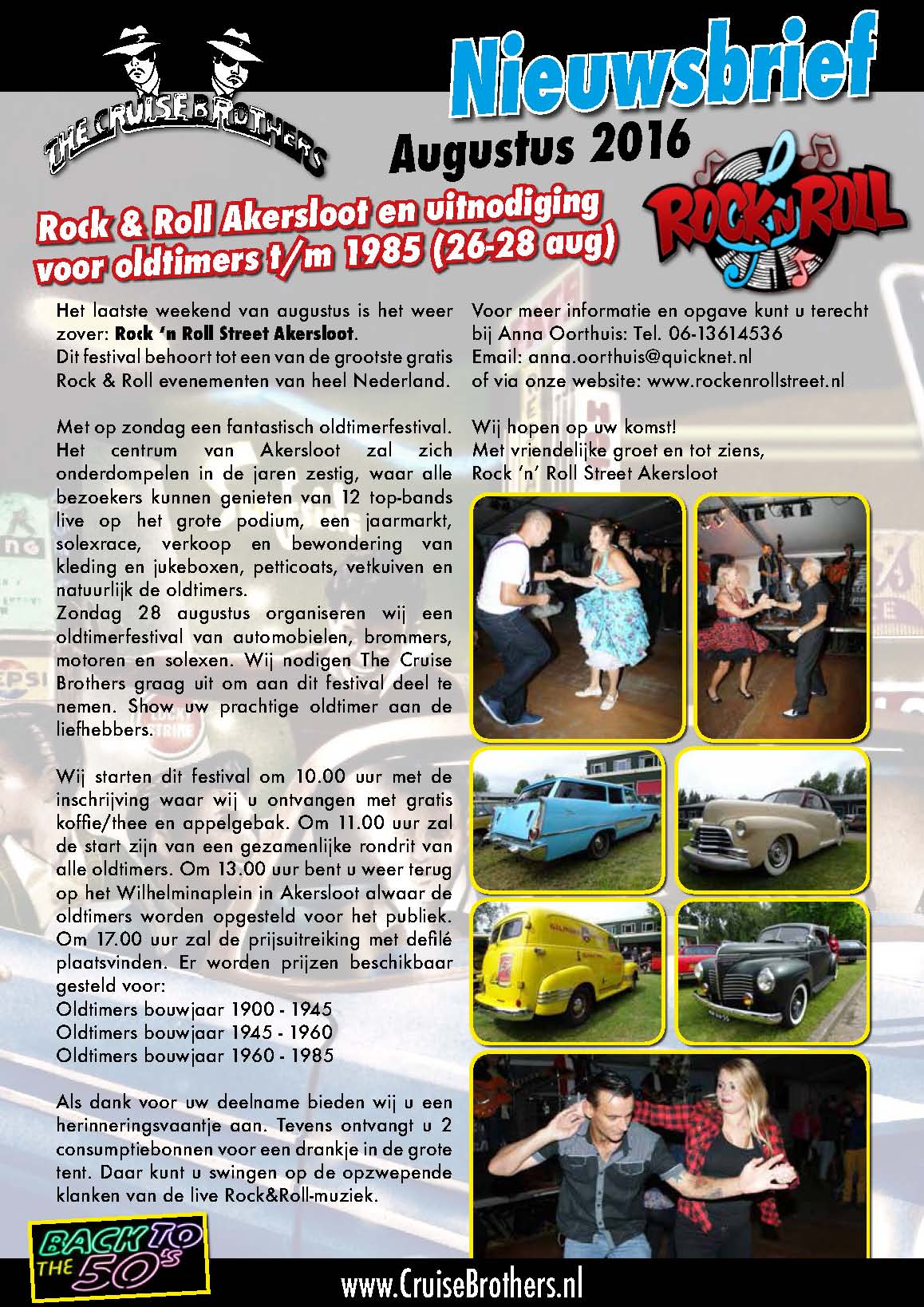 THE CRUISE BROTHERS

Nieuwsbrief

Augustus 2016

ROCK N ROLL

Rock & Roll Akersloot en uitnodiging voor oldtimers t/m 1985 (26-28 aug)

Het laatste weekend van augustus is het weer zover: Rock 'n Roll Street Akersloot. Dit festival behoort tot een van de grootste gratis Rock & Roll evenementen van heel Nederland.

Met op zondag een fantastisch oldtimerfestival. Het centrum van Akersloot zal zich onderdompelen in de jaren zestig, waar alle bezoekers kunnen genieten van 12 top-bands live op het grote podium, een jaarmarkt, solexrace, verkoop en bewondering van kleding en jukeboxen, petticoats, vetkuiven en natuurlijk de oldtimers.
Zondag 28 augustus organiseren wij een oldtimerfestival van automobielen, brommers, motoren en solexen. Wij nodigen The Cruise Brothers graag uit om aan dit festival deel te nemen. Show uw prachtige oldtimer aan de liefhebbers.

Wij starten dit festival om 10.00 uur met de inschrijving waar wij u ontvangen met gratis koffie/thee en appelgebak. Om 11.00 uur zal de start zijn van een gezamenlijke rondrit van alle oldtimers. Om 13.00 uur bent u weer terug op het Wilhelminaplein in Akersloot alwaar de oldtimers worden opgesteld voor het publiek. Om 17.00 uur zal de prijsuitreiking met defilé plaatsvinden. Er worden prijzen beschikbaar gesteld voor:
Oldtimers bouwjaar 1900 - 1945
Oldtimers bouwjaar 1945 - 1960
Oldtimers bouwjaar 1960 - 1985

Als dank voor uw deelname bieden wij u een herinneringsvaantje aan. Tevens ontvangt u 2 consumptiebonnen voor een drankje in de grote tent. Daar kunt u swingen op de opzwepende klanken van de live Rock&Roll-muziek.

Voor meer informatie en opgave kunt u terecht bij Anna Oorthuis: Tel. 06-13614536
Email: anna.oorthuis@quicknet.nl
of via onze website: www.rockenrollstreet.nl

Wij hopen op uw komst!
Met vriendelijke groet en tot ziens,
Rock 'n' Roll Street Akersloot

BACK TO THE 50's

www.CruiseBrothers.nl